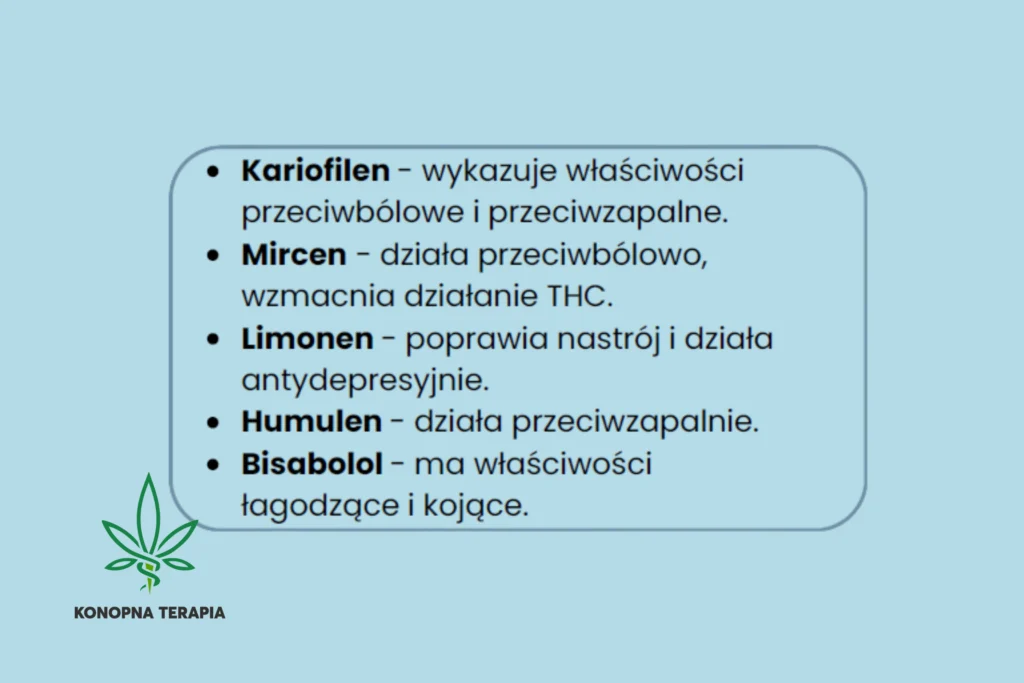 • Kariofilen - wykazuje właściwości przeciwbólowe i przeciwzapalne.
• Mircen - działa przeciwbólowo, wzmacnia działanie THC.
• Limonen - poprawia nastrój i działa antydepresyjnie.
• Humulen - działa przeciwzapalnie.
• Bisabolol - ma właściwości łagodzące i kojące.

KONOPNA TERAPIA